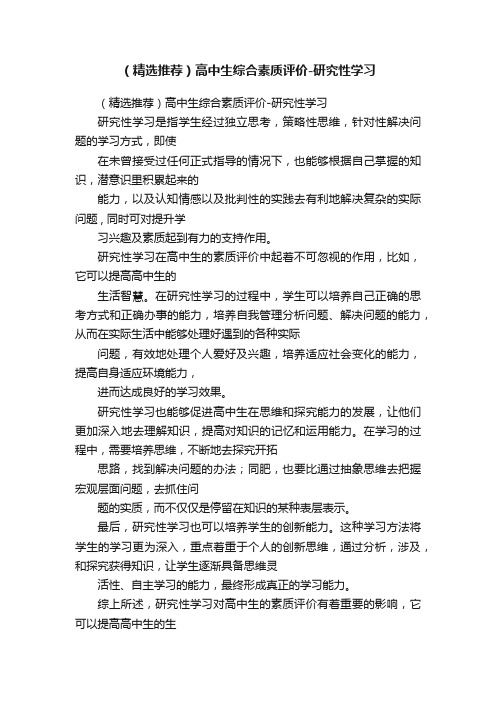 （精选推荐）高中生综合素质评价-研究性学习

（精选推荐）高中生综合素质评价-研究性学习

研究性学习是指学生经过独立思考，策略性思维，针对性解决问题的学习方式，即使

在未曾接受过任何正式指导的情况下，也能够根据自己掌握的知识，潜意识里积累起来的

能力，以及认知情感以及批判性的实践去有利地解决复杂的实际问题，同时可对提升学

习兴趣及素质起到有力的支持作用。

研究性学习在高中生的素质评价中起着不可忽视的作用，比如，它可以提高高中生的

生活智慧。在研究性学习的过程中，学生可以培养自己正确的思考方式和正确办事的能力，培养自我管理分析问题、解决问题的能力，从而在实际生活中能够处理好遇到的各种实际

问题，有效地处理个人爱好及兴趣，培养适应社会变化的能力，提高自身适应环境能力，

进而达成良好的学习效果。

研究性学习也能够促进高中生在思维和探究能力的发展，让他们更加深入地去理解知识，提高对知识的记忆和运用能力。在学习的过程中，需要培养思维，不断地去探究开拓

思路，找到解决问题的办法；同肥，也要比通过抽象思维去把握宏观层面问题，去抓住问

题的实质，而不仅仅是停留在知识的某种表层表示。

最后，研究性学习也可以培养学生的创新能力。这种学习方法将学生的学习更为深入，重点着重于个人的创新思维，通过分析，涉及，和探究获得知识，让学生逐渐具备思维灵

活性、自主学习的能力，最终形成真正的学习能力。

综上所述，研究性学习对高中生的素质评价有着重要的影响，它可以提高高中生的生